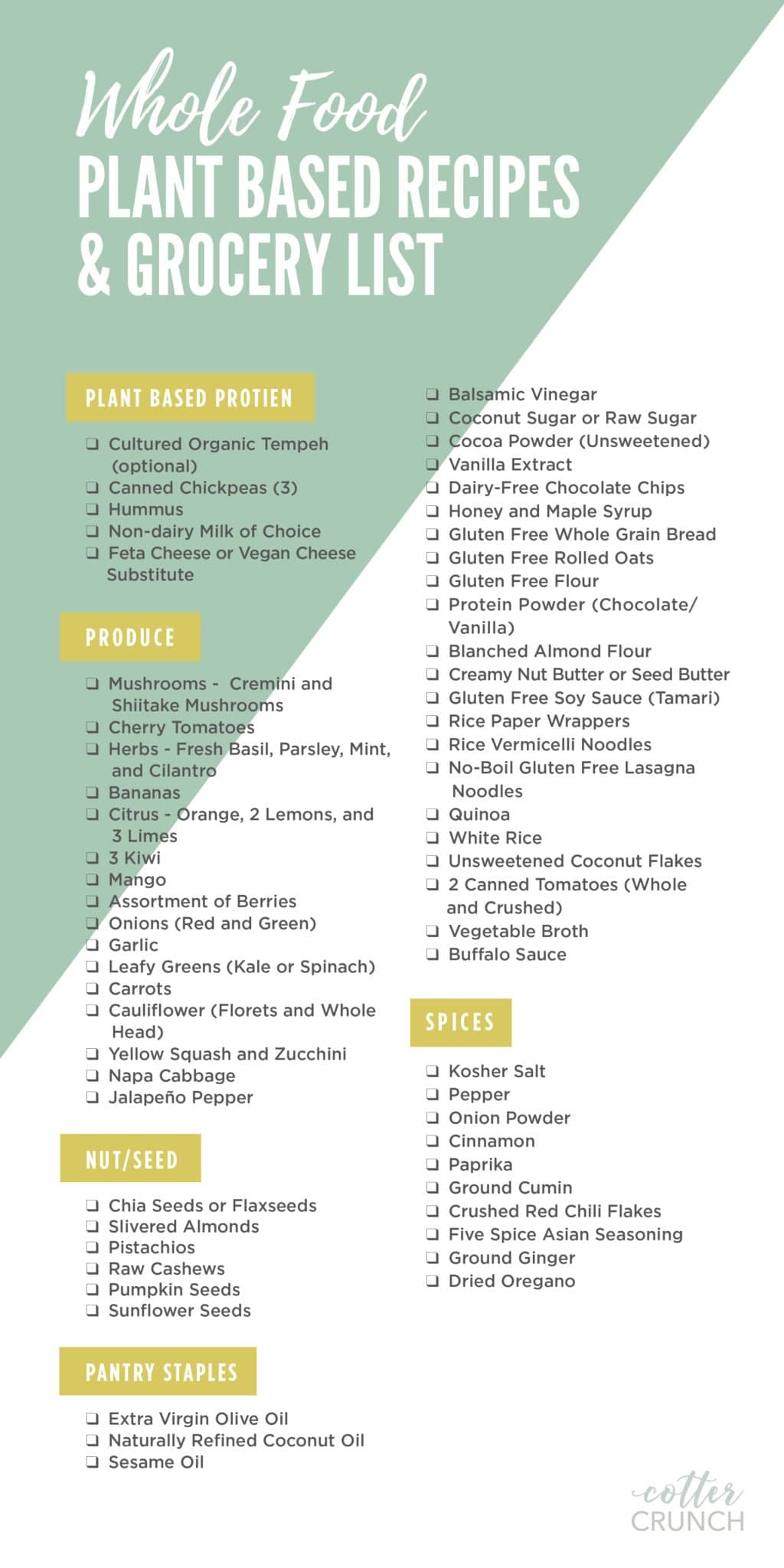 Whole Food
PLANT BASED RECIPES & GROCERY LIST

PLANT BASED PROTIEN

❑ Cultured Organic Tempeh (optional)
❑ Canned Chickpeas (3)
❑ Hummus
❑ Non-dairy Milk of Choice
❑ Feta Cheese or Vegan Cheese Substitute

PRODUCE

❑ Mushrooms - Cremini and Shiitake Mushrooms
❑ Cherry Tomatoes
❑ Herbs - Fresh Basil, Parsley, Mint, and Cilantro
❑ Bananas
❑ Citrus - Orange, 2 Lemons, and 3 Limes
❑ 3 Kiwi
❑ Mango
❑ Assortment of Berries
❑ Onions (Red and Green)
❑ Garlic
❑ Leafy Greens (Kale or Spinach)
❑ Carrots
❑ Cauliflower (Florets and Whole Head)
❑ Yellow Squash and Zucchini
❑ Napa Cabbage
❑ Jalapeño Pepper

NUT/SEED

❑ Chia Seeds or Flaxseeds
❑ Slivered Almonds
❑ Pistachios
❑ Raw Cashews
❑ Pumpkin Seeds
❑ Sunflower Seeds

PANTRY STAPLES

❑ Extra Virgin Olive Oil
❑ Naturally Refined Coconut Oil
❑ Sesame Oil
❑ Balsamic Vinegar
❑ Coconut Sugar or Raw Sugar
❑ Cocoa Powder (Unsweetened)
❑ Vanilla Extract
❑ Dairy-Free Chocolate Chips
❑ Honey and Maple Syrup
❑ Gluten Free Whole Grain Bread
❑ Gluten Free Rolled Oats
❑ Gluten Free Flour
❑ Protein Powder (Chocolate/ Vanilla)
❑ Blanched Almond Flour
❑ Creamy Nut Butter or Seed Butter
❑ Gluten Free Soy Sauce (Tamari)
❑ Rice Paper Wrappers
❑ Rice Vermicelli Noodles
❑ No-Boil Gluten Free Lasagna Noodles
❑ Quinoa
❑ White Rice
❑ Unsweetened Coconut Flakes
❑ 2 Canned Tomatoes (Whole and Crushed)
❑ Vegetable Broth
❑ Buffalo Sauce

SPICES

❑ Kosher Salt
❑ Pepper
❑ Onion Powder
❑ Cinnamon
❑ Paprika
❑ Ground Cumin
❑ Crushed Red Chili Flakes
❑ Five Spice Asian Seasoning
❑ Ground Ginger
❑ Dried Oregano

cotter CRUNCH